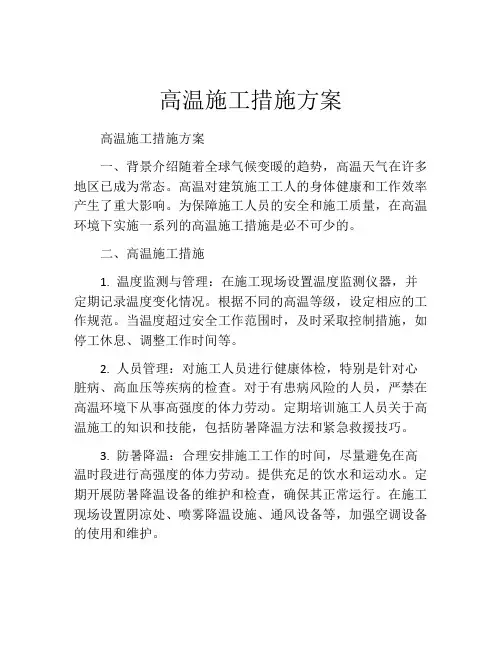 高温施工措施方案

高温施工措施方案

一、背景介绍随着全球气候变暖的趋势，高温天气在许多地区已成为常态。高温对建筑施工工人的身体健康和工作效率产生了重大影响。为保障施工人员的安全和施工质量，在高温环境下实施一系列的高温施工措施是必不可少的。

二、高温施工措施

1. 温度监测与管理：在施工现场设置温度监测仪器，并定期记录温度变化情况。根据不同的高温等级，设定相应的工作规范。当温度超过安全工作范围时，及时采取控制措施，如停工休息、调整工作时间等。

2. 人员管理：对施工人员进行健康体检，特别是针对心脏病、高血压等疾病的检查。对于有患病风险的人员，严禁在高温环境下从事高强度的体力劳动。定期培训施工人员关于高温施工的知识和技能，包括防暑降温方法和紧急救援技巧。

3. 防暑降温：合理安排施工工作的时间，尽量避免在高温时段进行高强度的体力劳动。提供充足的饮水和运动水。定期开展防暑降温设备的维护和检查，确保其正常运行。在施工现场设置阴凉处、喷雾降温设施、通风设备等，加强空调设备的使用和维护。